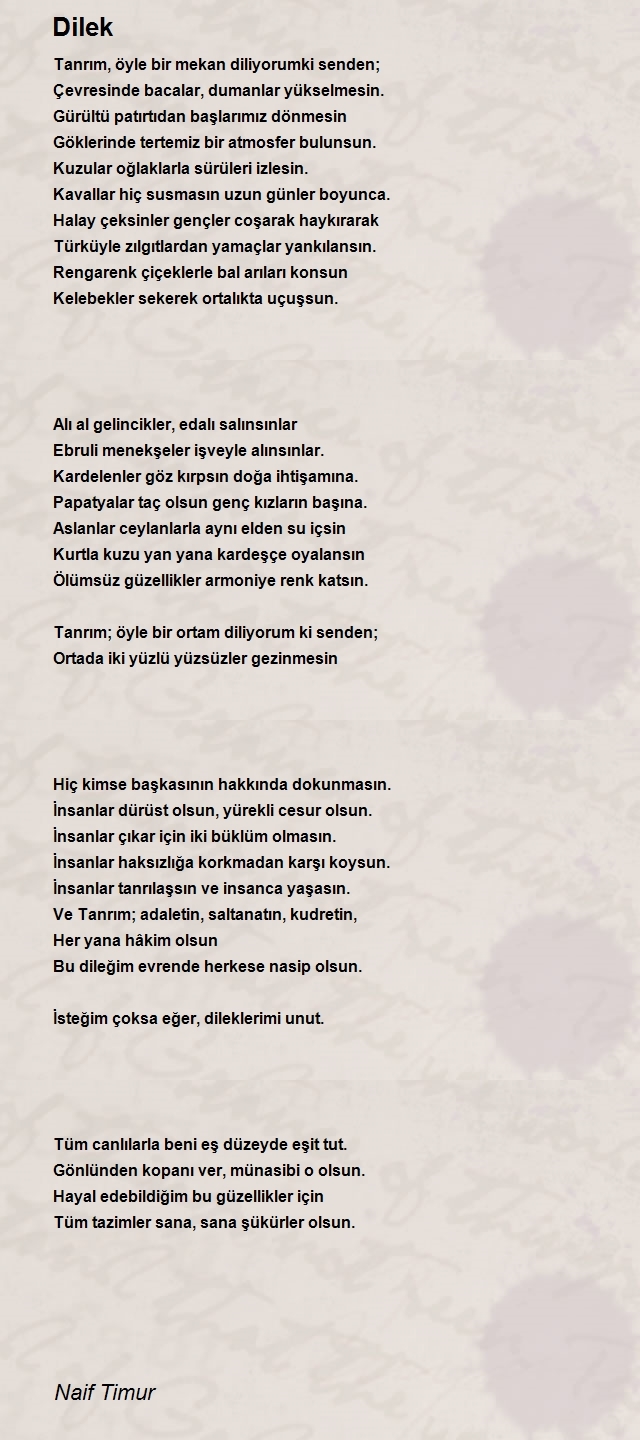 Dilek

Tanrım, öyle bir mekan diliyorumki senden;
Çevresinde bacalar, dumanlar yükselmesin.
Gürültü patırtıdan başlarımız dönmesin
Göklerinde tertemiz bir atmosfer bulunsun.
Kuzular oğlaklarla sürüleri izlesin.
Kavallar hiç susmasın uzun günler boyunca.
Halay çeksinler gençler coşarak haykırarak
Türküyle zılgıtlardan yamaçlar yankılansın.
Rengarenk çiçeklerle bal arıları konsun
Kelebekler sekerek ortalıkta uçuşsun.

Alı al gelincikler, edalı salınsınlar
Ebruli menekşeler işveyle alınsınlar.
Kardelenler göz kırpsın doğa ihtişamına.
Papatyalar taç olsun genç kızların başına.
Aslanlar ceylanlarla aynı elden su içsin
Kurtla kuzu yan yana kardeşçe oyalansın
Ölümsüz güzellikler armoniye renk katsın.

Tanrım; öyle bir ortam diliyorum ki senden;
Ortada iki yüzlü yüzsüzler gezinmesin

Hiç kimse başkasının hakkında dokunmasın.
İnsanlar dürüst olsun, yürekli cesur olsun.
İnsanlar çıkar için iki büklüm olmasın.
İnsanlar haksızlığa korkmadan karşı koysun.
İnsanlar tanrılaşsın ve insanca yaşasın.
Ve Tanrım; adaletin, saltanatın, kudretin,
Her yana hâkim olsun
Bu dileğim evrende herkese nasip olsun.

İsteğim çoksa eğer, dileklerimi unut.

Tüm canlılarla beni eş düzeyde eşit tut.
Gönlünden kopanı ver, münasibi o olsun.
Hayal edebildiğim bu güzellikler için
Tüm tazimler sana, sana şükürler olsun.

Naif Timur